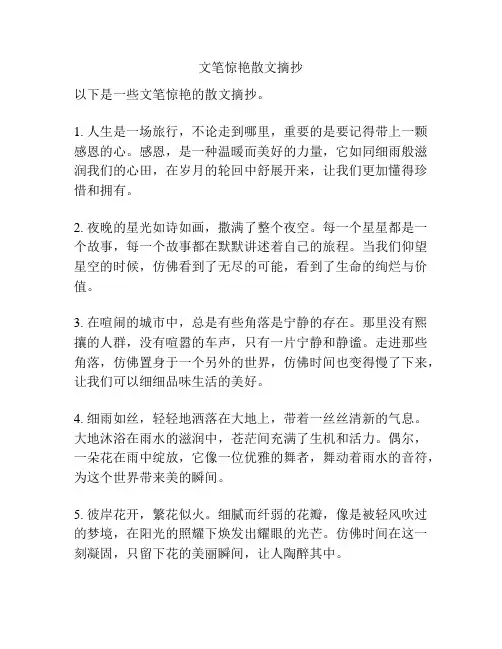 文笔惊艳散文摘抄

以下是一些文笔惊艳的散文摘抄。

1. 人生是一场旅行，不论走到哪里，重要的是要记得带上一颗感恩的心。感恩，是一种温暖而美好的力量，它如同细雨般滋润我们的心田，在岁月的轮回中舒展开来，让我们更加懂得珍惜和拥有。

2. 夜晚的星光如诗如画，撒满了整个夜空。每一个星星都是一个故事，每一个故事都在默默讲述着自己的旅程。当我们仰望星空的时候，仿佛看到了无尽的可能，看到了生命的绚烂与价值。

3. 在喧闹的城市中，总是有些角落是宁静的存在。那里没有熙攘的人群，没有喧嚣的车声，只有一片宁静和静谧。走进那些角落，仿佛置身于一个另外的世界，仿佛时间也变得慢了下来，让我们可以细细品味生活的美好。

4. 细雨如丝，轻轻地洒落在大地上，带着一丝丝清新的气息。大地沐浴在雨水的滋润中，苍茫间充满了生机和活力。偶尔，一朵花在雨中绽放，它像一位优雅的舞者，舞动着雨水的音符，为这个世界带来美的瞬间。

5. 彼岸花开，繁花似火。细腻而纤弱的花瓣，像是被轻风吹过的梦境，在阳光的照耀下焕发出耀眼的光芒。仿佛时间在这一刻凝固，只留下花的美丽瞬间，让人陶醉其中。